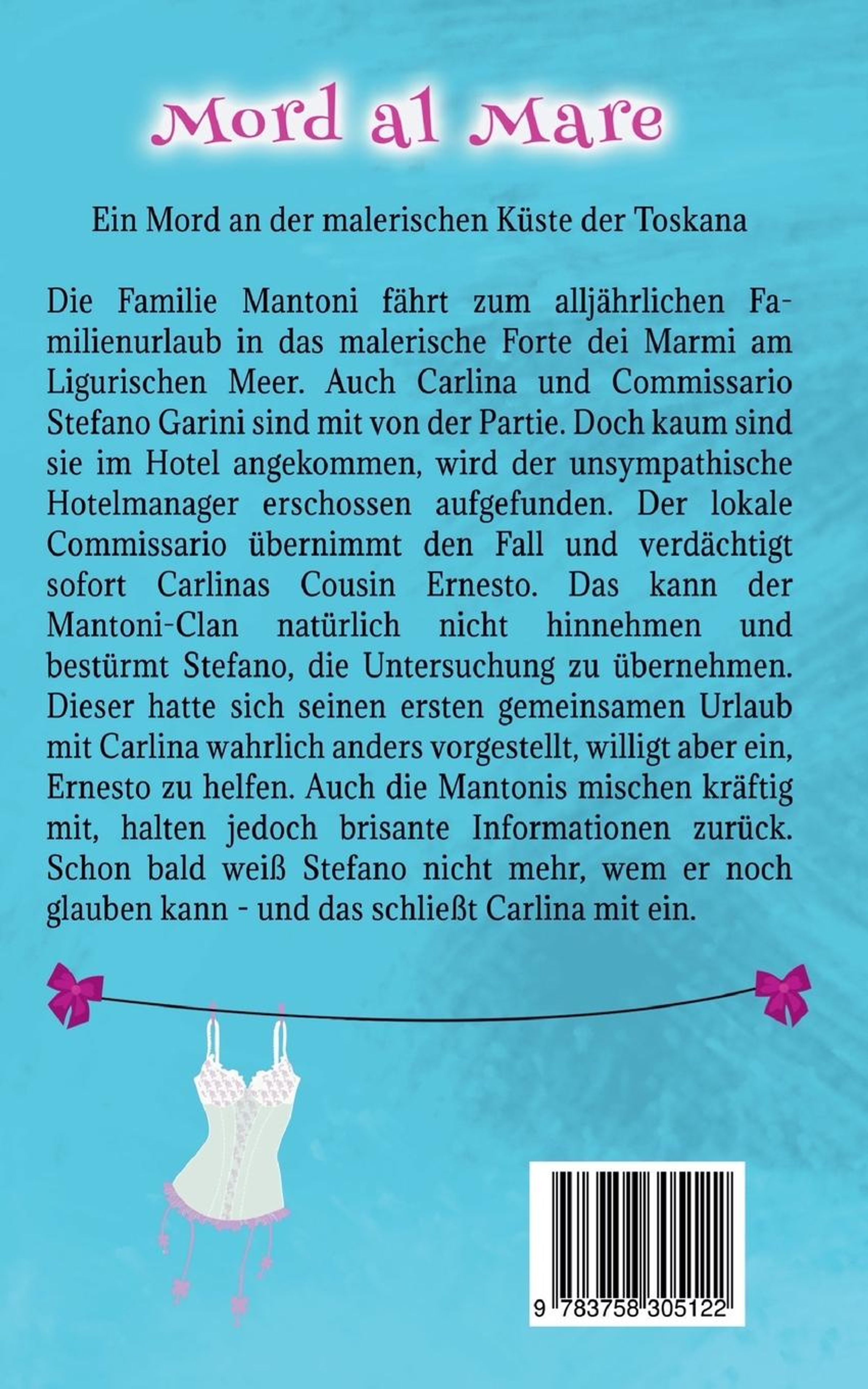 Mord al Mare

Ein Mord an der malerischen Küste der Toskana

Die Familie Mantoni fährt zum alljährlichen Familienurlaub in das malerische Forte dei Marmi am Ligurischen Meer. Auch Carlina und Commissario Stefano Garini sind mit von der Partie. Doch kaum sind sie im Hotel angekommen, wird der unsympathische Hotelmanager erschossen aufgefunden. Der lokale Commissario übernimmt den Fall und verdächtigt sofort Carlinas Cousin Ernesto. Das kann der Mantoni-Clan natürlich nicht hinnehmen und bestürmt Stefano, die Untersuchung zu übernehmen. Dieser hatte sich seinen ersten gemeinsamen Urlaub mit Carlina wahrlich anders vorgestellt, willigt aber ein, Ernesto zu helfen. Auch die Mantonis mischen kräftig mit, halten jedoch brisante Informationen zurück. Schon bald weiß Stefano nicht mehr, wem er noch glauben kann - und das schließt Carlina mit ein.

9 783758 305122